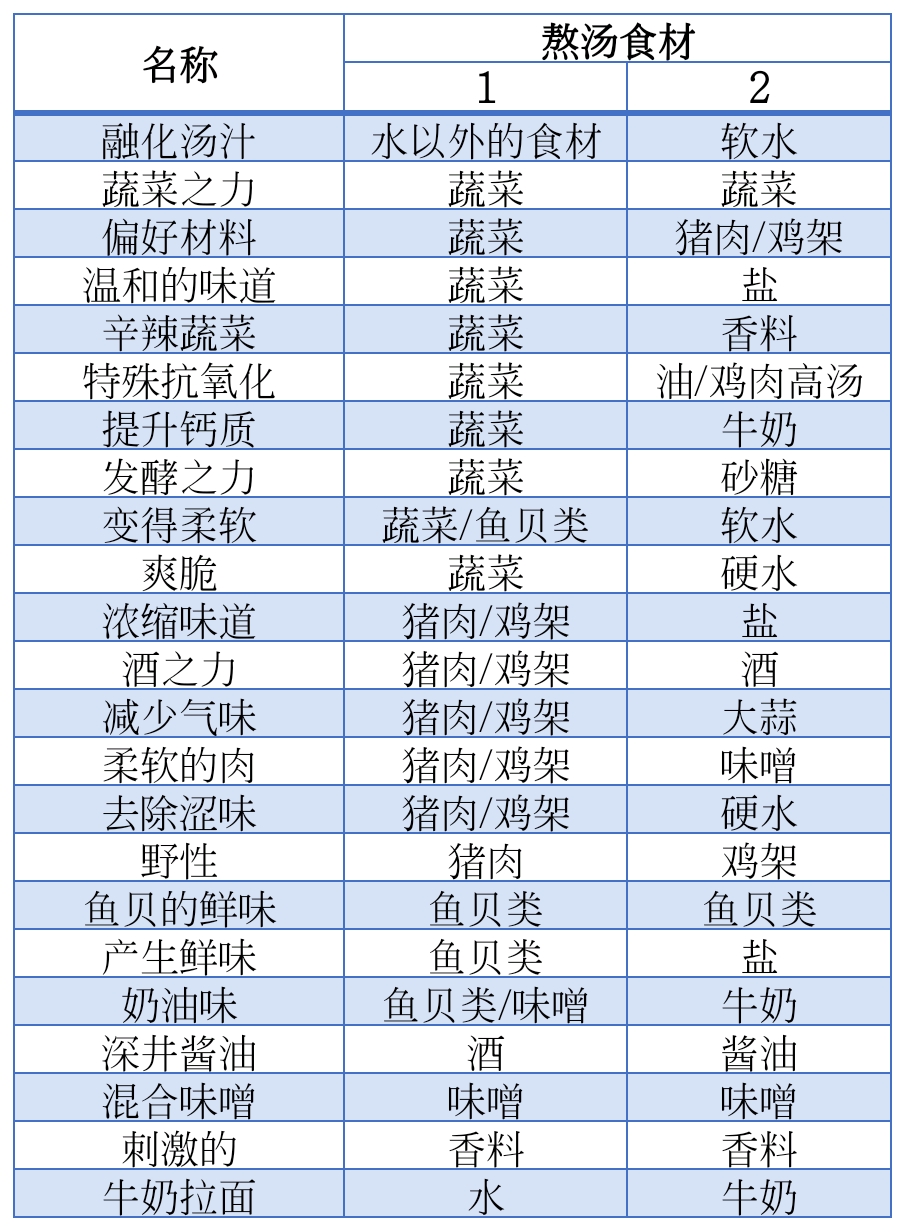 | 名称 | 熬汤食材 1 | 熬汤食材 2 |
|---|---|---|
| 融化汤汁 | 水以外的食材 | 软水 |
| 蔬菜之力 | 蔬菜 | 蔬菜 |
| 偏好材料 | 蔬菜 | 猪肉/鸡架 |
| 温和的味道 | 蔬菜 | 盐 |
| 辛辣蔬菜 | 蔬菜 | 香料 |
| 特殊抗氧化 | 蔬菜 | 油/鸡肉高汤 |
| 提升钙质 | 蔬菜 | 牛奶 |
| 发酵之力 | 蔬菜 | 砂糖 |
| 变得柔软 | 蔬菜/鱼贝类 | 软水 |
| 爽脆 | 蔬菜 | 硬水 |
| 浓缩味道 | 猪肉/鸡架 | 盐 |
| 酒之力 | 猪肉/鸡架 | 酒 |
| 减少气味 | 猪肉/鸡架 | 大蒜 |
| 柔软的肉 | 猪肉/鸡架 | 味噌 |
| 去除涩味 | 猪肉/鸡架 | 硬水 |
| 野性 | 猪肉 | 鸡架 |
| 鱼贝的鲜味 | 鱼贝类 | 鱼贝类 |
| 产生鲜味 | 鱼贝类 | 盐 |
| 奶油味 | 鱼贝类/味噌 | 牛奶 |
| 深井酱油 | 酒 | 酱油 |
| 混合味噌 | 味噌 | 味噌 |
| 刺激的 | 香料 | 香料 |
| 牛奶拉面 | 水 | 牛奶 |